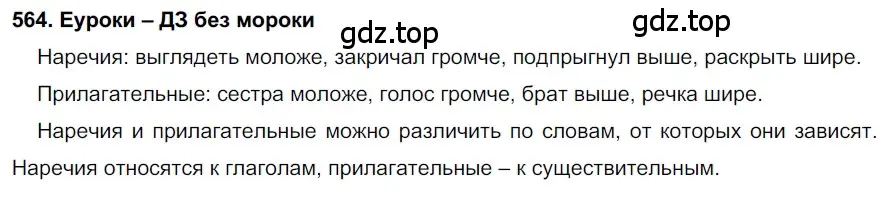 564. Еуроки – ДЗ без мороки

gdz.top

gdz.top

Наречия: выглядеть моложе, закричал громче, подпрыгнул выше, раскрыть шире.

Прилагательные: сестра моложе, голос громче, брат выше, речка шире.

Наречия и прилагательные можно различить по словам, от которых они зависят. Наречия относятся к глаголам, прилагательные – к существительным.